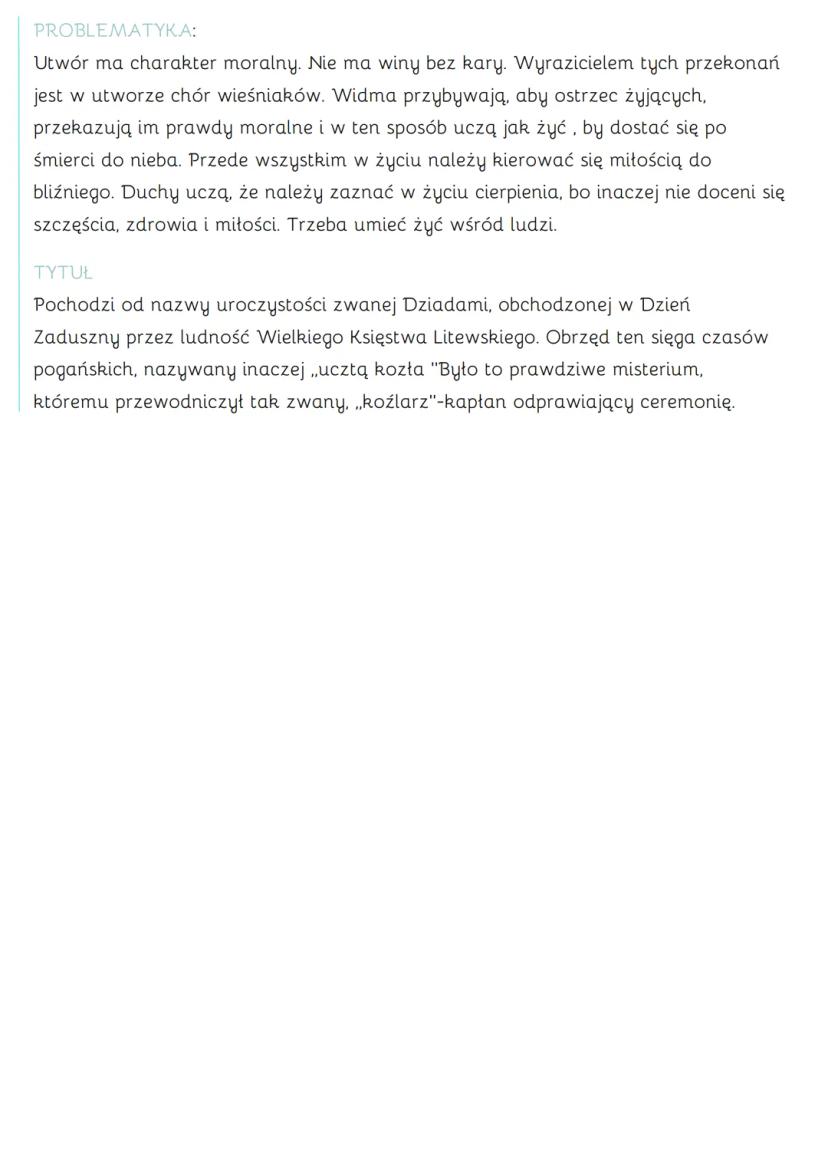 PROBLEMATYKA:
Utwór ma charakter moralny. Nie ma winy bez kary. Wyrazicielem tych przekonań jest w utworze chór wieśniaków. Widma przybywają, aby ostrzec żyjących, przekazują im prawdy moralne i w ten sposób uczą jak żyć , by dostać się po śmierci do nieba. Przede wszystkim w życiu należy kierować się miłością do bliźniego. Duchy uczą, że należy zaznać w życiu cierpienia, bo inaczej nie doceni się szczęścia, zdrowia i miłości. Trzeba umieć żyć wśród ludzi.

TYTUŁ
Pochodzi od nazwy uroczystości zwanej Dziadami, obchodzonej w Dzień Zaduszny przez ludność Wielkiego Księstwa Litewskiego. Obrzęd ten sięga czasów pogańskich, nazywany inaczej „ucztą kozła "Było to prawdziwe misterium, któremu przewodniczył tak zwany, „koźlarz"-kapłan odprawiający ceremonię.